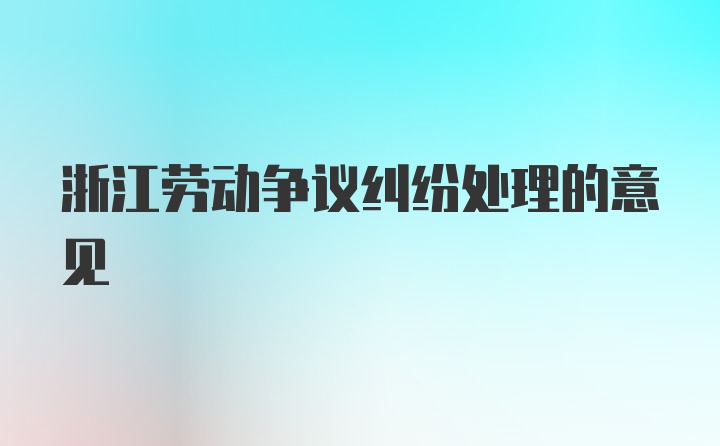 浙江劳动争议纠纷处理的意见